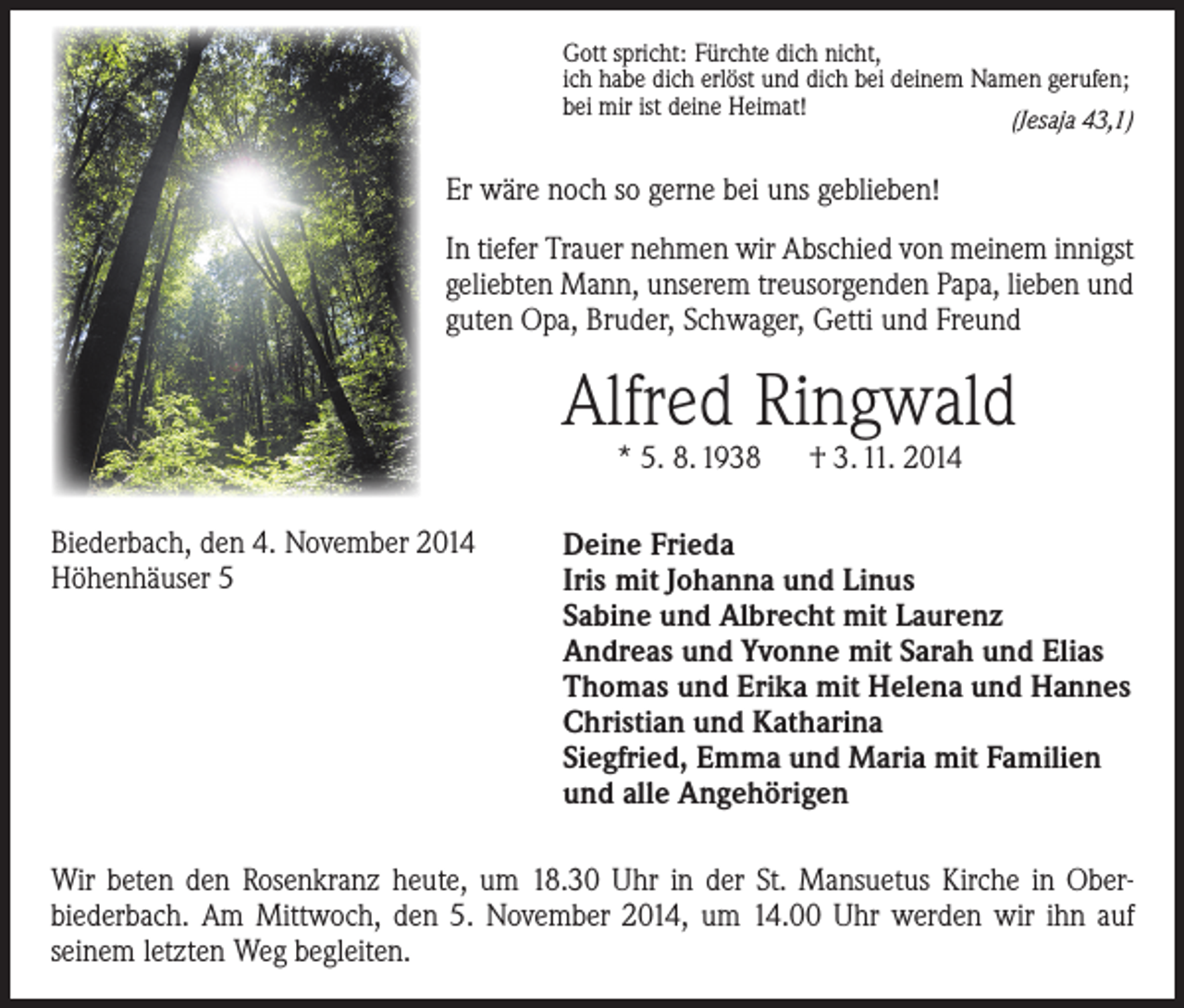 Gott spricht: Fürchte dich nicht,
ich habe dich erlöst und dich bei deinem Namen gerufen;
bei mir ist deine Heimat!
(Jesaja 43,1)

Er wäre noch so gerne bei uns geblieben!

In tiefer Trauer nehmen wir Abschied von meinem innigst geliebten Mann, unserem treusorgenden Papa, lieben und guten Opa, Bruder, Schwager, Getti und Freund

Alfred Ringwald

* 5. 8. 1938 † 3. 11. 2014

Biederbach, den 4. November 2014
Höhenhäuser 5

Deine Frieda
Iris mit Johanna und Linus
Sabine und Albrecht mit Laurenz
Andreas und Yvonne mit Sarah und Elias
Thomas und Erika mit Helena und Hannes
Christian und Katharina
Siegfried, Emma und Maria mit Familien
und alle Angehörigen

Wir beten den Rosenkranz heute, um 18.30 Uhr in der St. Mansuetus Kirche in Oberbiederbach. Am Mittwoch, den 5. November 2014, um 14.00 Uhr werden wir ihn auf seinem letzten Weg begleiten.